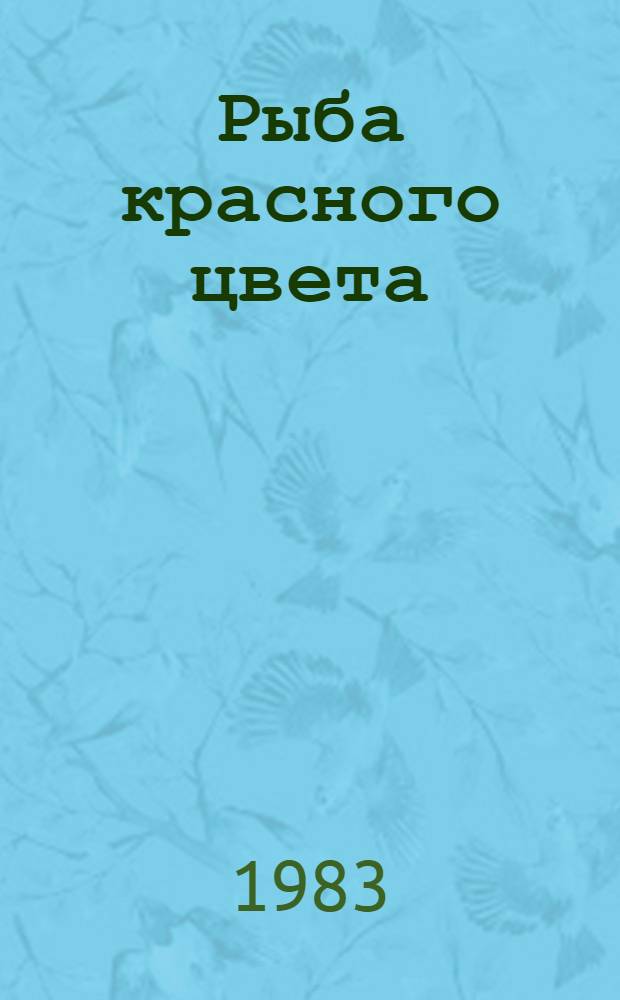 Рыба красного цвета

1983